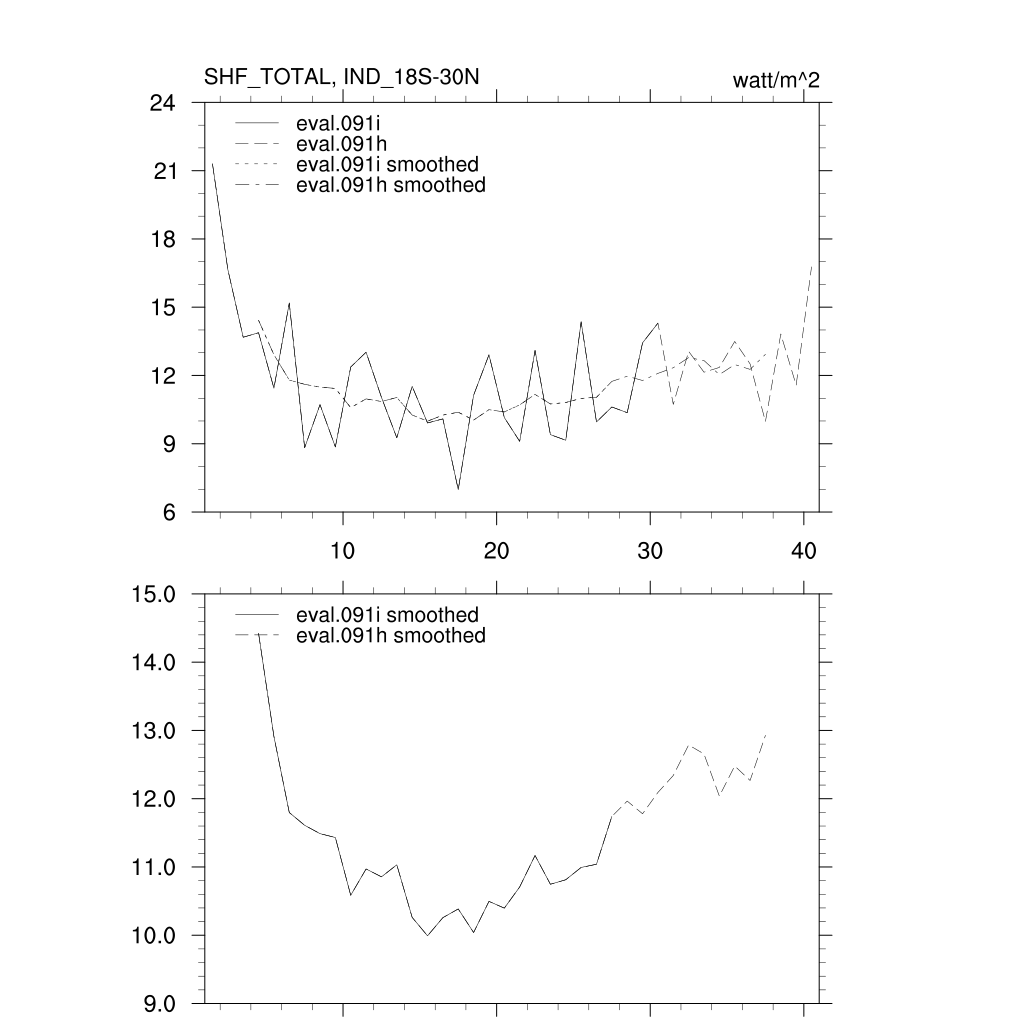 SHF_TOTAL, IND_18S-30N

watt/m^2

24
21
18
15
12
9
6

eval.091i
eval.091h
eval.091i smoothed
eval.091h smoothed

10
20
30
40

15.0
14.0
13.0
12.0
11.0
10.0
9.0

eval.091i smoothed
eval.091h smoothed